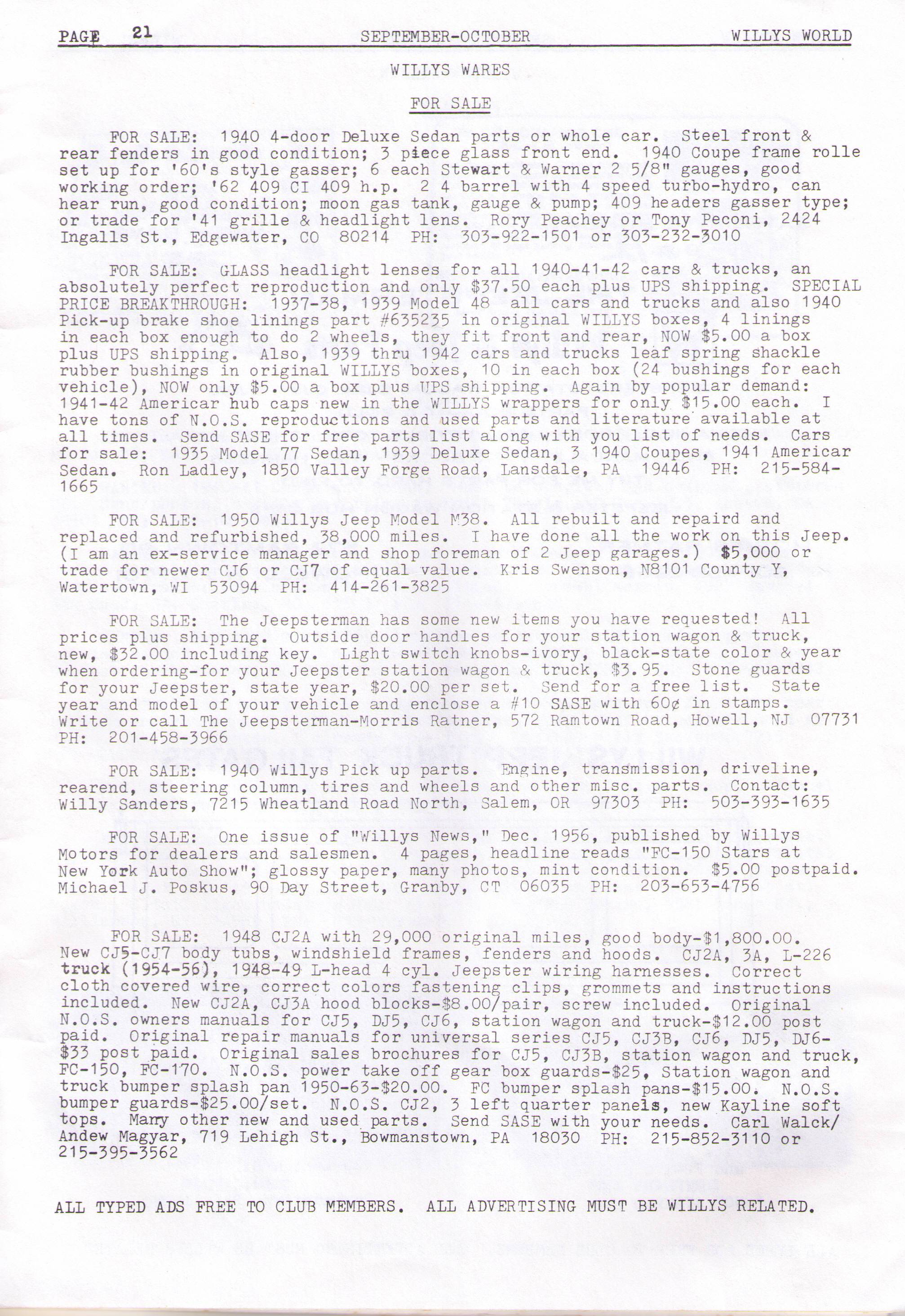 PAGE 21 SEPTEMBER-OCTOBER WILLYS WORLD

WILLYS WARES

FOR SALE

FOR SALE: 1940 4-door Deluxe Sedan parts or whole car. Steel front & rear fenders in good condition; 3 piece glass front end. 1940 Coupe frame rolle set up for '60's style gasser; 6 each Stewart & Warner 2 5/8" gauges, good working order; '62 409 CI 409 h.p. 2 4 barrel with 4 speed turbo-hydro, can hear run, good condition; moon gas tank, gauge & pump; 409 headers gasser type; or trade for '41 grille & headlight lens. Rory Peachey or Tony Peconi, 2424 Ingalls St., Edgewater, CO 80214 PH: 303-922-1501 or 303-232-3010

FOR SALE: GLASS headlight lenses for all 1940-41-42 cars & trucks, an absolutely perfect reproduction and only $37.50 each plus UPS shipping. SPECIAL PRICE BREAKTHROUGH: 1937-38, 1939 Model 48 all cars and trucks and also 1940 Pick-up brake shoe linings part #635235 in original WILLYS boxes, 4 linings in each box enough to do 2 wheels, they fit front and rear, NOW $5.00 a box plus UPS shipping. Also, 1939 thru 1942 cars and trucks leaf spring shackle rubber bushings in original WILLYS boxes, 10 in each box (24 bushings for each vehicle), NOW only $5.00 a box plus UPS shipping. Again by popular demand: 1941-42 Americar hub caps new in the WILLYS wrappers for only $15.00 each. I have tons of N.O.S. reproductions and used parts and literature available at all times. Send SASE for free parts list along with you list of needs. Cars for sale: 1935 Model 77 Sedan, 1939 Deluxe Sedan, 3 1940 Coupes, 1941 Americar Sedan. Ron Ladley, 1850 Valley Forge Road, Lansdale, PA 19446 PH: 215-584-1665

FOR SALE: 1950 Willys Jeep Model M38. All rebuilt and repaird and replaced and refurbished, 38,000 miles. I have done all the work on this Jeep. (I am an ex-service manager and shop foreman of 2 Jeep garages.) $5,000 or trade for newer CJ6 or CJ7 of equal value. Kris Swenson, N8101 County Y, Watertown, WI 53094 PH: 414-261-3825

FOR SALE: The Jeepsterman has some new items you have requested! All prices plus shipping. Outside door handles for your station wagon & truck, new, $32.00 including key. Light switch knobs-ivory, black-state color & year when ordering-for your Jeepster station wagon & truck, $3.95. Stone guards for your Jeepster, state year, $20.00 per set. Send for a free list. State year and model of your vehicle and enclose a #10 SASE with 60¢ in stamps. Write or call The Jeepsterman-Morris Ratner, 572 Ramtown Road, Howell, NJ 07731 PH: 201-458-3966

FOR SALE: 1940 Willys Pick up parts. Engine, transmission, driveline, rearend, steering column, tires and wheels and other misc. parts. Contact: Willy Sanders, 7215 Wheatland Road North, Salem, OR 97303 PH: 503-393-1635

FOR SALE: One issue of "Willys News," Dec. 1956, published by Willys Motors for dealers and salesmen. 4 pages, headline reads "FC-150 Stars at New York Auto Show"; glossy paper, many photos, mint condition. $5.00 postpaid. Michael J. Poskus, 90 Day Street, Granby, CT 06035 PH: 203-653-4756

FOR SALE: 1948 CJ2A with 29,000 original miles, good body-$1,800.00. New CJ5-CJ7 body tubs, windshield frames, fenders and hoods. CJ2A, 3A, L-226 truck (1954-56), 1948-49 L-head 4 cyl. Jeepster wiring harnesses. Correct cloth covered wire, correct colors fastening clips, grommets and instructions included. New CJ2A, CJ3A hood blocks-$8.00/pair, screw included. Original N.O.S. owners manuals for CJ5, DJ5, CJ6, station wagon and truck-$12.00 post paid. Original repair manuals for universal series CJ5, CJ3B, CJ6, DJ5, DJ6-$33 post paid. Original sales brochures for CJ5, CJ3B, station wagon and truck, FC-150, FC-170. N.O.S. power take off gear box guards-$25, Station wagon and truck bumper splash pan 1950-63-$20.00. FC bumper splash pans-$15.00. N.O.S. bumper guards-$25.00/set. N.O.S. CJ2, 3 left quarter panels, new Kayline soft tops. Many other new and used parts. Send SASE with your needs. Carl Walck/ Andew Magyar, 719 Lehigh St., Bowmanstown, PA 18030 PH: 215-852-3110 or 215-395-3562

ALL TYPED ADS FREE TO CLUB MEMBERS. ALL ADVERTISING MUST BE WILLYS RELATED.